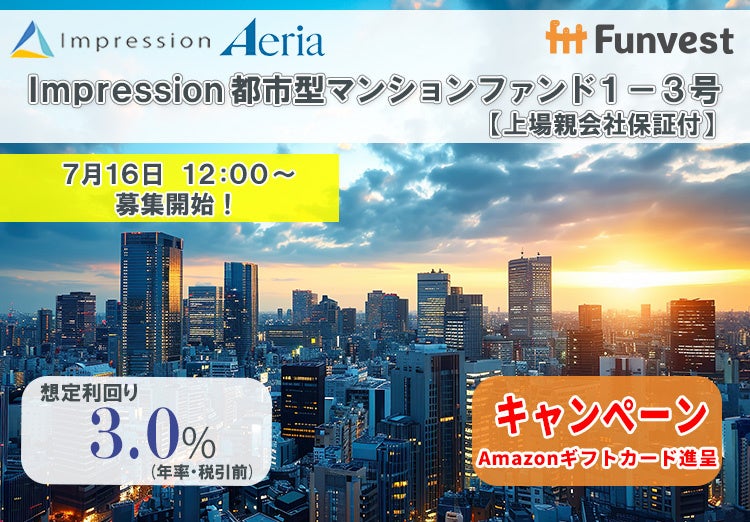 Impression Aeria

Funvest

Impression 都市型マンションファンド1－3号
【上場親会社保証付】

7月16日 12:00～
募集開始！

想定利回り
3.0%
（年率・税引前）

キャンペーン
Amazonギフトカード進呈